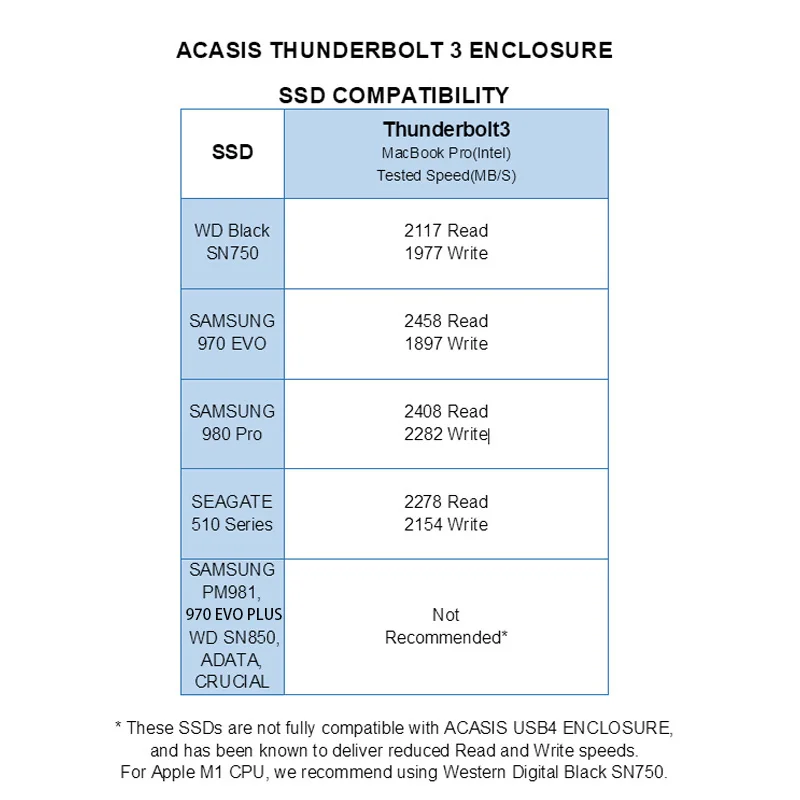 ACASIS THUNDERBOLT 3 ENCLOSURE

SSD COMPATIBILITY

| SSD | Thunderbolt3 MacBook Pro(Intel) Tested Speed(MB/S) |
|---|---|
| WD Black SN750 | 2117 Read 1977 Write |
| SAMSUNG 970 EVO | 2458 Read 1897 Write |
| SAMSUNG 980 Pro | 2408 Read 2282 Write |
| SEAGATE 510 Series | 2278 Read 2154 Write |
| SAMSUNG PM981, 970 EVO PLUS WD SN850, ADATA, CRUCIAL | Not Recommended* |

* These SSDs are not fully compatible with ACASIS USB4 ENCLOSURE, and has been known to deliver reduced Read and Write speeds. For Apple M1 CPU, we recommend using Western Digital Black SN750.